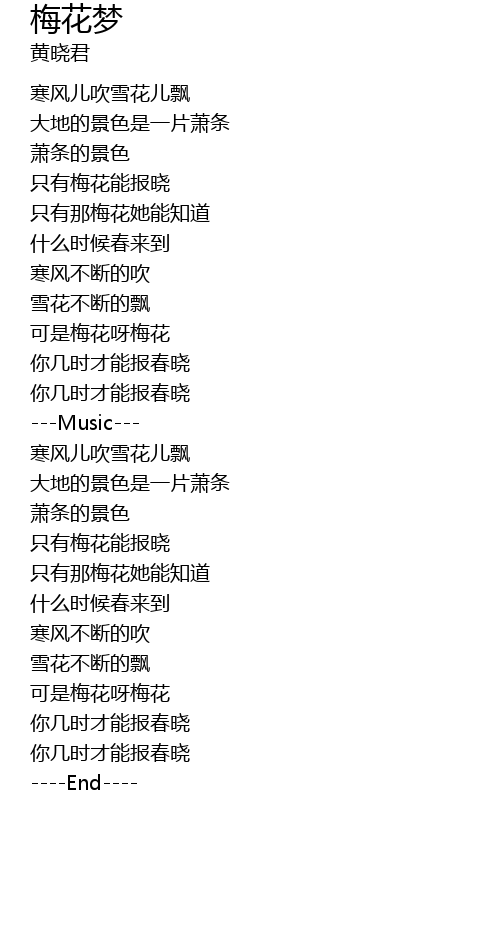 梅花梦
黄晓君

寒风儿吹雪花儿飘
大地的景色是一片萧条
萧条的景色
只有梅花能报晓
只有那梅花她能知道
什么时候春来到
寒风不断的吹
雪花不断的飘
可是梅花呀梅花
你几时才能报春晓
你几时才能报春晓
---Music---
寒风儿吹雪花儿飘
大地的景色是一片萧条
萧条的景色
只有梅花能报晓
只有那梅花她能知道
什么时候春来到
寒风不断的吹
雪花不断的飘
可是梅花呀梅花
你几时才能报春晓
你几时才能报春晓
----End----